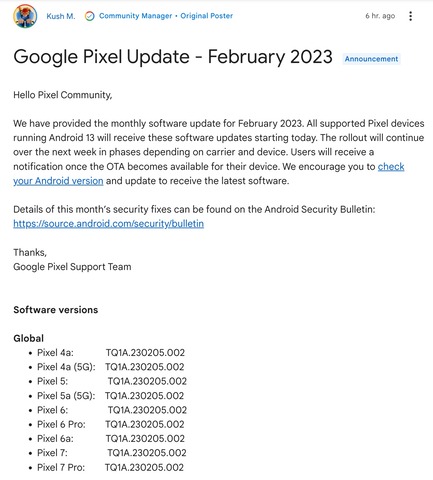 Kush M. Community Manager • Original Poster 6 hr. ago

Google Pixel Update - February 2023 Announcement

Hello Pixel Community,

We have provided the monthly software update for February 2023. All supported Pixel devices running Android 13 will receive these software updates starting today. The rollout will continue over the next week in phases depending on carrier and device. Users will receive a notification once the OTA becomes available for their device. We encourage you to check your Android version and update to receive the latest software.

Details of this month's security fixes can be found on the Android Security Bulletin: https://source.android.com/security/bulletin

Thanks,
Google Pixel Support Team

Software versions

Global
• Pixel 4a: TQ1A.230205.002
• Pixel 4a (5G): TQ1A.230205.002
• Pixel 5: TQ1A.230205.002
• Pixel 5a (5G): TQ1A.230205.002
• Pixel 6: TQ1A.230205.002
• Pixel 6 Pro: TQ1A.230205.002
• Pixel 6a: TQ1A.230205.002
• Pixel 7: TQ1A.230205.002
• Pixel 7 Pro: TQ1A.230205.002